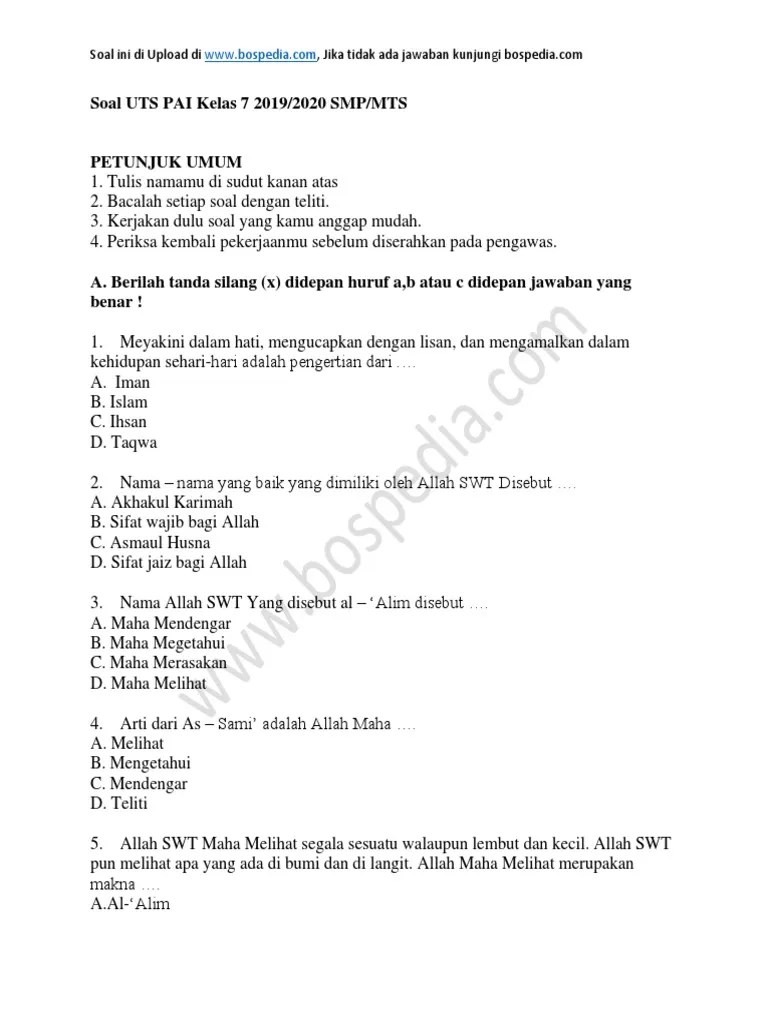 Soal ini di Upload di www.bospedia.com, Jika tidak ada jawaban kunjungi bospedia.com

Soal UTS PAI Kelas 7 2019/2020 SMP/MTS

PETUNJUK UMUM
1. Tulis namamu di sudut kanan atas
2. Bacalah setiap soal dengan teliti.
3. Kerjakan dulu soal yang kamu anggap mudah.
4. Periksa kembali pekerjaanmu sebelum diserahkan pada pengawas.

A. Berilah tanda silang (x) didepan huruf a,b atau c didepan jawaban yang benar !

1. Meyakini dalam hati, mengucapkan dengan lisan, dan mengamalkan dalam kehidupan sehari-hari adalah pengertian dari ….
A. Iman
B. Islam
C. Ihsan
D. Taqwa

2. Nama – nama yang baik yang dimiliki oleh Allah SWT Disebut ….
A. Akhakul Karimah
B. Sifat wajib bagi Allah
C. Asmaul Husna
D. Sifat jaiz bagi Allah

3. Nama Allah SWT Yang disebut al – ‘Alim disebut ….
A. Maha Mendengar
B. Maha Megetahui
C. Maha Merasakan
D. Maha Melihat

4. Arti dari As – Sami’ adalah Allah Maha ….
A. Melihat
B. Mengetahui
C. Mendengar
D. Teliti

5. Allah SWT Maha Melihat segala sesuatu walaupun lembut dan kecil. Allah SWT pun melihat apa yang ada di bumi dan di langit. Allah Maha Melihat merupakan makna ….
A.Al-‘Alim

www.bospedia.com